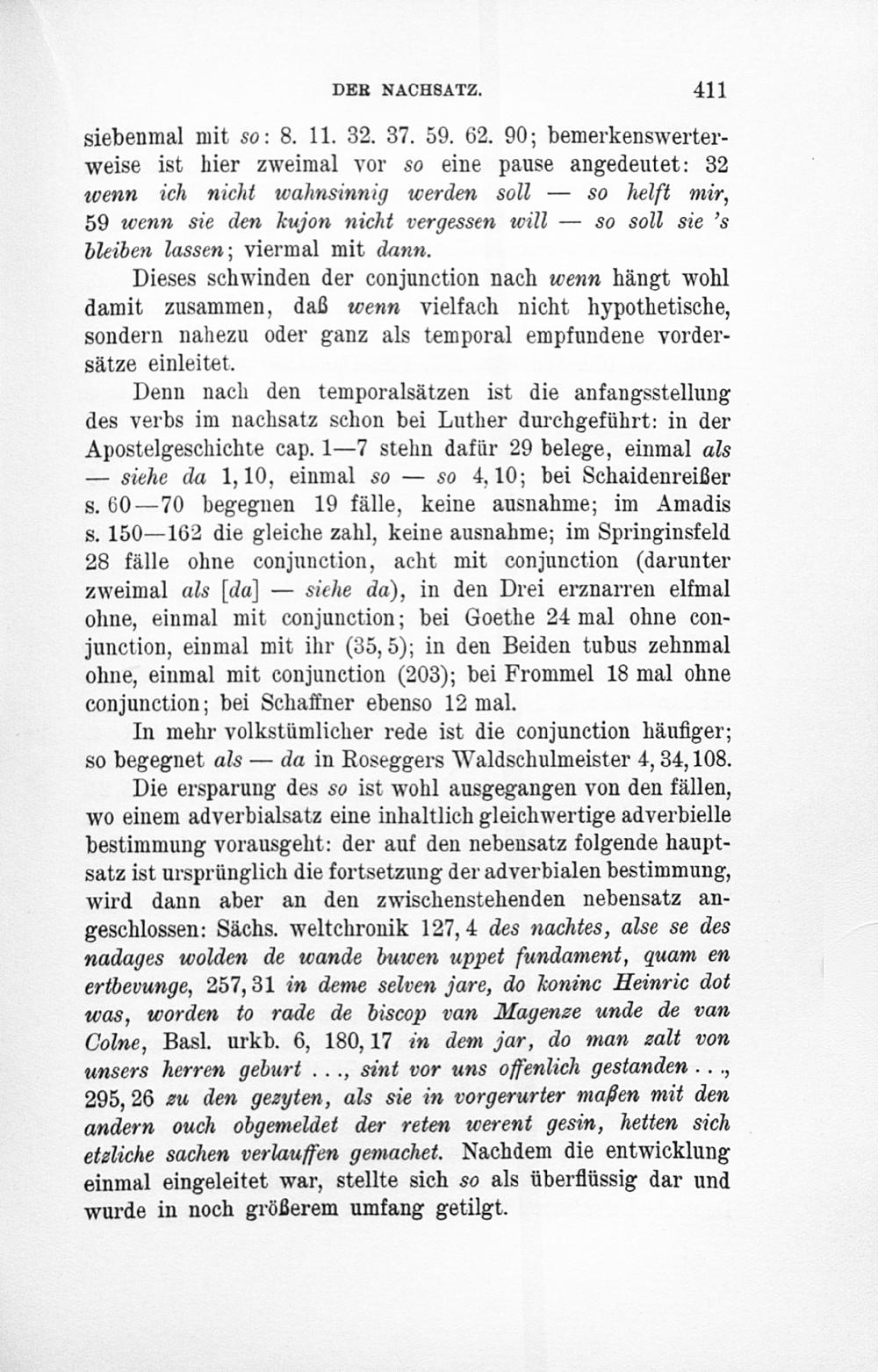 DER NACHSATZ. 411

siebenmal mit so: 8. 11. 32. 37. 59. 62. 90; bemerkenswerterweise ist hier zweimal vor so eine pause angedeutet: 32 wenn ich nicht wahnsinnig werden soll — so helft mir, 59 wenn sie den kujon nicht vergessen will — so soll sie 's bleiben lassen; viermal mit dann.

Dieses schwinden der conjunction nach wenn hängt wohl damit zusammen, daß wenn vielfach nicht hypothetische, sondern nahezu oder ganz als temporal empfundene vordersätze einleitet.

Denn nach den temporalsätzen ist die anfangsstellung des verbs im nachsatz schon bei Luther durchgeführt: in der Apostelgeschichte cap. 1—7 stehn dafür 29 belege, einmal als — siehe da 1, 10, einmal so — so 4, 10; bei Schaidenreißer s. 60—70 begegnen 19 fälle, keine ausnahme; im Amadis s. 150—162 die gleiche zahl, keine ausnahme; im Springinsfeld 28 fälle ohne conjunction, acht mit conjunction (darunter zweimal als [da] — siehe da), in den Drei erznarren elfmal ohne, einmal mit conjunction; bei Goethe 24 mal ohne conjunction, einmal mit ihr (35, 5); in den Beiden tubus zehnmal ohne, einmal mit conjunction (203); bei Frommel 18 mal ohne conjunction; bei Schaffner ebenso 12 mal.

In mehr volkstümlicher rede ist die conjunction häufiger; so begegnet als — da in Roseggers Waldschulmeister 4, 34, 108.

Die ersparung des so ist wohl ausgegangen von den fällen, wo einem adverbialsatz eine inhaltlich gleichwertige adverbielle bestimmung vorausgeht: der auf den nebensatz folgende hauptsatz ist ursprünglich die fortsetzung der adverbialen bestimmung, wird dann aber an den zwischenstehenden nebensatz angeschlossen: Sächs. weltchronik 127, 4 des nachtes, alse se des nadages wolden de wande buwen uppet fundament, quam en ertbevunge, 257, 31 in deme selven jare, do koninc Heinric dot was, worden to rade de biscop van Magenze unde de van Colne, Basl. urkb. 6, 180, 17 in dem jar, do man zalt von unsers herren geburt . . ., sint vor uns offenlich gestanden . . ., 295, 26 zu den gezyten, als sie in vorgerurter maßen mit den andern ouch obgemeldet der reten werent gesin, hetten sich etzliche sachen verlauffen gemachet. Nachdem die entwicklung einmal eingeleitet war, stellte sich so als überflüssig dar und wurde in noch größerem umfang getilgt.